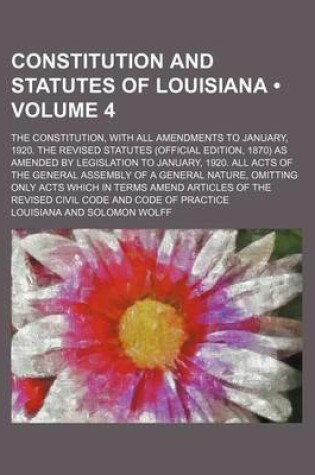 CONSTITUTION AND STATUTES OF LOUISIANA • VOLUME 4

THE CONSTITUTION, WITH ALL AMENDMENTS TO JANUARY, 1920. THE REVISED STATUTES (OFFICIAL EDITION, 1870) AS AMENDED BY LEGISLATION TO JANUARY, 1920. ALL ACTS OF THE GENERAL ASSEMBLY OF A GENERAL NATURE, OMITTING ONLY ACTS WHICH IN TERMS AMEND ARTICLES OF THE REVISED CIVIL CODE AND CODE OF PRACTICE

LOUISIANA AND SOLOMON WOLFF